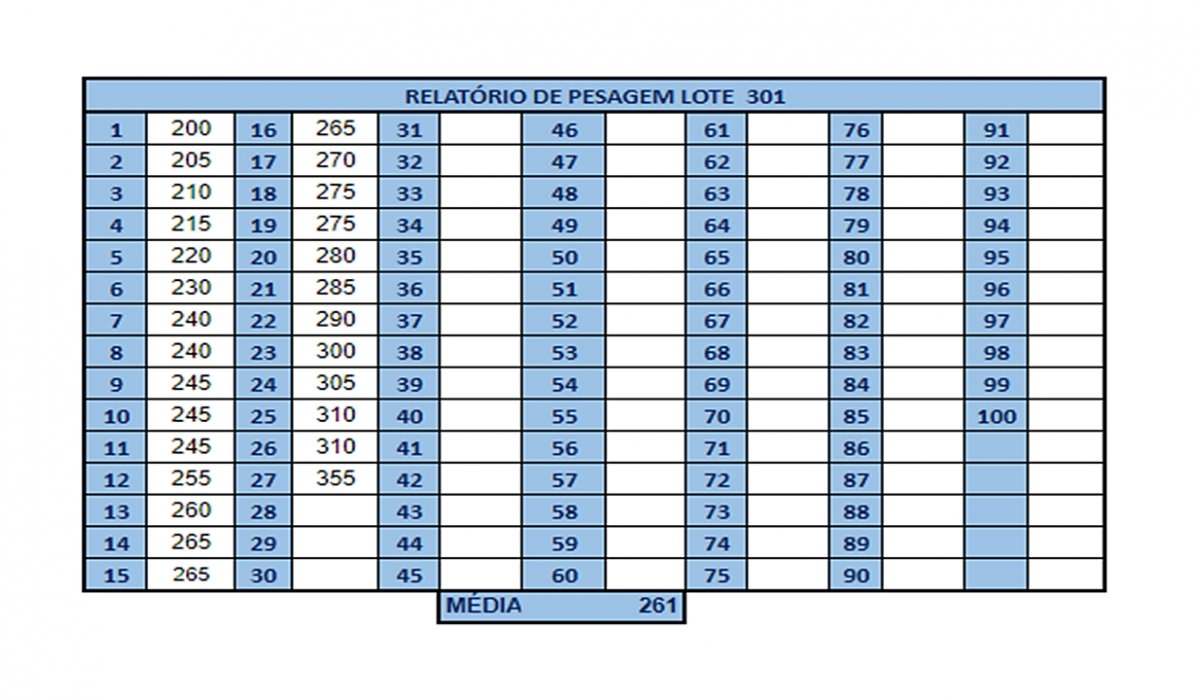 RELATÓRIO DE PESAGEM LOTE 301

| 1 | 200 | 16 | 265 | 31 | | 46 | | 61 | | 76 | | 91 | |
|---|---|---|---|---|---|---|---|---|---|---|---|---|---|
| 2 | 205 | 17 | 270 | 32 | | 47 | | 62 | | 77 | | 92 | |
| 3 | 210 | 18 | 275 | 33 | | 48 | | 63 | | 78 | | 93 | |
| 4 | 215 | 19 | 275 | 34 | | 49 | | 64 | | 79 | | 94 | |
| 5 | 220 | 20 | 280 | 35 | | 50 | | 65 | | 80 | | 95 | |
| 6 | 230 | 21 | 285 | 36 | | 51 | | 66 | | 81 | | 96 | |
| 7 | 240 | 22 | 290 | 37 | | 52 | | 67 | | 82 | | 97 | |
| 8 | 240 | 23 | 300 | 38 | | 53 | | 68 | | 83 | | 98 | |
| 9 | 245 | 24 | 305 | 39 | | 54 | | 69 | | 84 | | 99 | |
| 10 | 245 | 25 | 310 | 40 | | 55 | | 70 | | 85 | | 100 | |
| 11 | 245 | 26 | 310 | 41 | | 56 | | 71 | | 86 | | | |
| 12 | 255 | 27 | 355 | 42 | | 57 | | 72 | | 87 | | | |
| 13 | 260 | 28 | | 43 | | 58 | | 73 | | 88 | | | |
| 14 | 265 | 29 | | 44 | | 59 | | 74 | | 89 | | | |
| 15 | 265 | 30 | | 45 | | 60 | | 75 | | 90 | | | |

MÉDIA 261